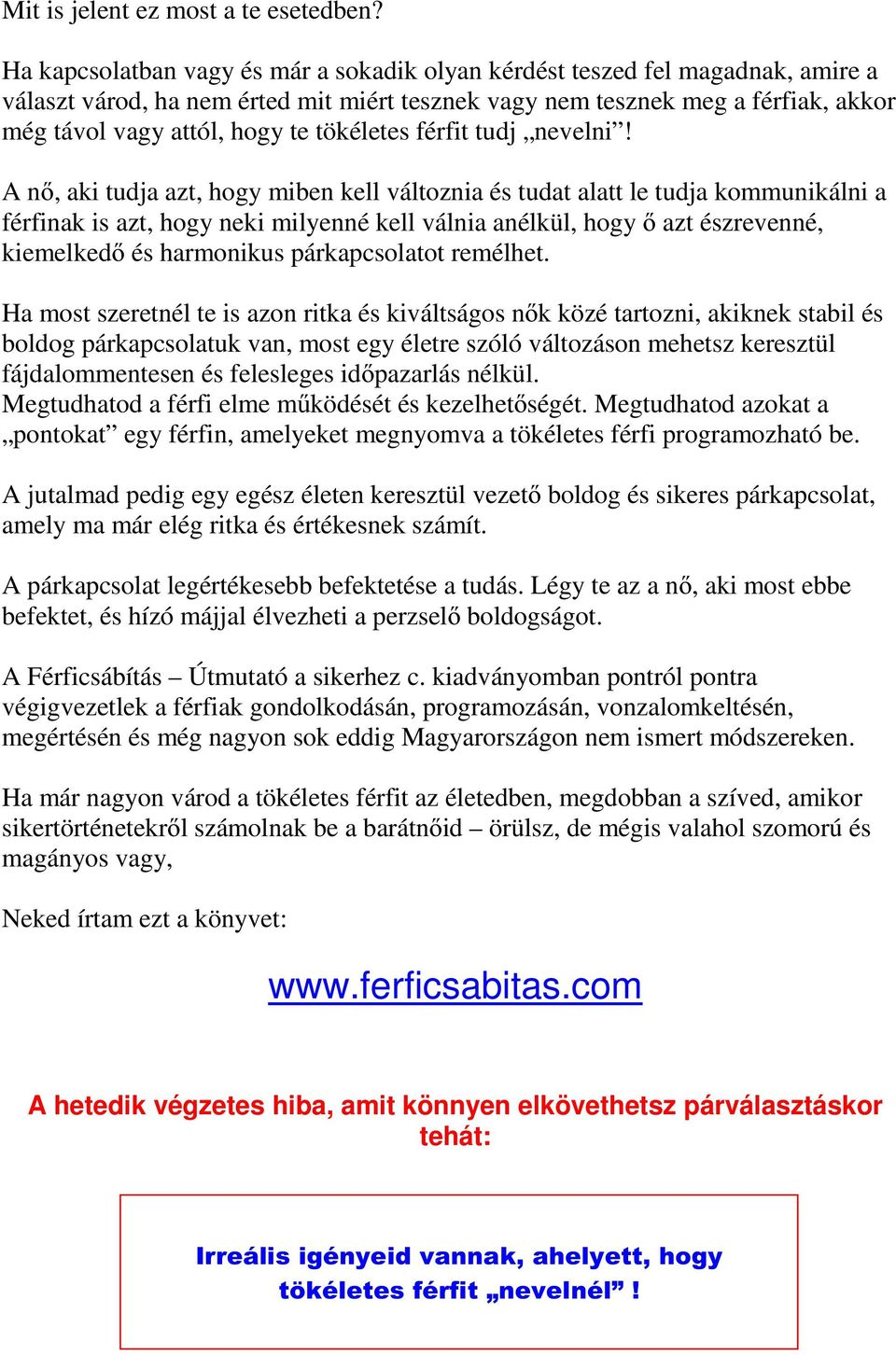 Mit is jelent ez most a te esetedben?

Ha kapcsolatban vagy és már a sokadik olyan kérdést teszed fel magadnak, amire a választ várod, ha nem érted mit miért tesznek vagy nem tesznek meg a férfiak, akkor még távol vagy attól, hogy te tökéletes férfit tudj „nevelni”!

A nő, aki tudja azt, hogy miben kell változnia és tudat alatt le tudja kommunikálni a férfinak is azt, hogy neki milyenné kell válnia anélkül, hogy ő azt észrevenné, kiemelkedő és harmonikus párkapcsolatot remélhet.

Ha most szeretnél te is azon ritka és kiváltságos nők közé tartozni, akiknek stabil és boldog párkapcsolatuk van, most egy életre szóló változáson mehetsz keresztül fájdalommentesen és felesleges időpazarlás nélkül.
Megtudhatod a férfi elme működését és kezelhetőségét. Megtudhatod azokat a „pontokat” egy férfin, amelyeket megnyomva a tökéletes férfi programozható be.

A jutalmad pedig egy egész életen keresztül vezető boldog és sikeres párkapcsolat, amely ma már elég ritka és értékesnek számít.

A párkapcsolat legértékesebb befektetése a tudás. Légy te az a nő, aki most ebbe befektet, és hízó májjal élvezheti a perzselő boldogságot.

A Férficsábítás – Útmutató a sikerhez c. kiadványomban pontról pontra végigvezetlek a férfiak gondolkodásán, programozásán, vonzalomkeltésén, megértésén és még nagyon sok eddig Magyarországon nem ismert módszereken.

Ha már nagyon várod a tökéletes férfit az életedben, megdobban a szíved, amikor sikertörténetekről számolnak be a barátnőid – örülsz, de mégis valahol szomorú és magányos vagy,

Neked írtam ezt a könyvet:

www.ferficsabitas.com

A hetedik végzetes hiba, amit könnyen elkövethetsz párválasztáskor tehát:

Irreális igényeid vannak, ahelyett, hogy tökéletes férfit „nevelnél” !